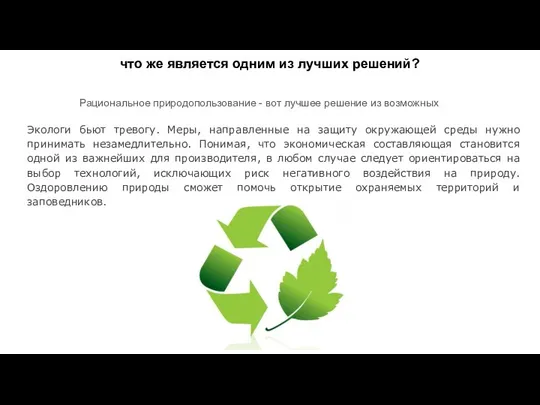 что же является одним из лучших решений?

Рациональное природопользование - вот лучшее решение из возможных

Экологи бьют тревогу. Меры, направленные на защиту окружающей среды нужно принимать незамедлительно. Понимая, что экономическая составляющая становится одной из важнейших для производителя, в любом случае следует ориентироваться на выбор технологий, исключающих риск негативного воздействия на природу. Оздоровлению природы сможет помочь открытие охраняемых территорий и заповедников.